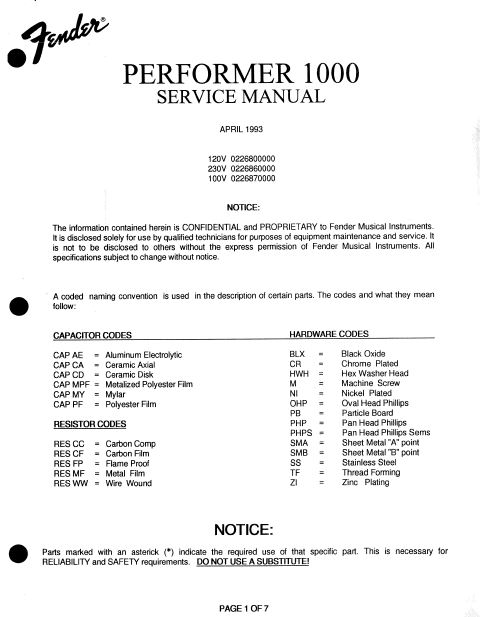 Fender®

PERFORMER 1000
SERVICE MANUAL

APRIL 1993

120V 0226800000
230V 0226860000
100V 0226870000

NOTICE:

The information contained herein is CONFIDENTIAL and PROPRIETARY to Fender Musical Instruments. It is disclosed solely for use by qualified technicians for purposes of equipment maintenance and service. It is not to be disclosed to others without the express permission of Fender Musical Instruments. All specifications subject to change without notice.

A coded naming convention is used in the description of certain parts. The codes and what they mean follow:

CAPACITOR CODES

CAP AE = Aluminum Electrolytic
CAP CA = Ceramic Axial
CAP CD = Ceramic Disk
CAP MPF = Metalized Polyester Film
CAP MY = Mylar
CAP PF = Polyester Film

RESISTOR CODES

RES CC = Carbon Comp
RES CF = Carbon Film
RES FP = Flame Proof
RES MF = Metal Film
RES WW = Wire Wound

HARDWARE CODES

BLX = Black Oxide
CR = Chrome Plated
HWH = Hex Washer Head
M = Machine Screw
NI = Nickel Plated
OHP = Oval Head Phillips
PB = Particle Board
PHP = Pan Head Phillips
PHPS = Pan Head Phillips Sems
SMA = Sheet Metal "A" point
SMB = Sheet Metal "B" point
SS = Stainless Steel
TF = Thread Forming
ZI = Zinc Plating

NOTICE:

Parts marked with an asterick (*) indicate the required use of that specific part. This is necessary for RELIABILITY and SAFETY requirements. DO NOT USE A SUBSTITUTE!

PAGE 1 OF 7